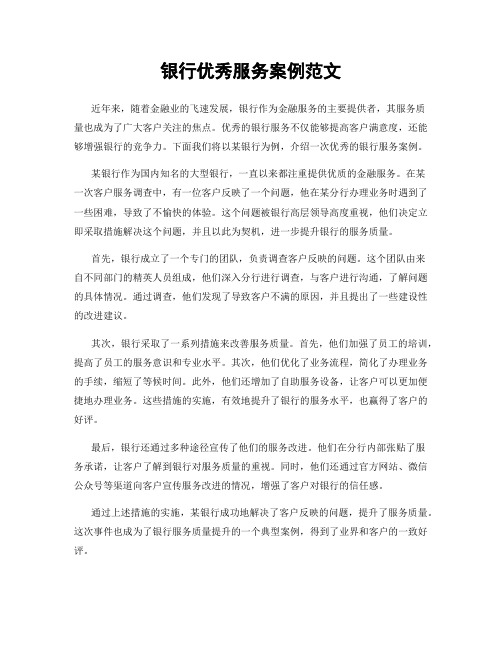 银行优秀服务案例范文

近年来，随着金融业的飞速发展，银行作为金融服务的主要提供者，其服务质量也成为了广大客户关注的焦点。优秀的银行服务不仅能够提高客户满意度，还能够增强银行的竞争力。下面我们将以某银行为例，介绍一次优秀的银行服务案例。

某银行作为国内知名的大型银行，一直以来都注重提供优质的金融服务。在某一次客户服务调查中，有一位客户反映了一个问题，他在某分行办理业务时遇到了一些困难，导致了不愉快的体验。这个问题被银行高层领导高度重视，他们决定立即采取措施解决这个问题，并且以此为契机，进一步提升银行的服务质量。

首先，银行成立了一个专门的团队，负责调查客户反映的问题。这个团队由来自不同部门的精英人员组成，他们深入分行进行调查，与客户进行沟通，了解问题的具体情况。通过调查，他们发现了导致客户不满的原因，并且提出了一些建设性的改进建议。

其次，银行采取了一系列措施来改善服务质量。首先，他们加强了员工的培训，提高了员工的服务意识和专业水平。其次，他们优化了业务流程，简化了办理业务的手续，缩短了等候时间。此外，他们还增加了自助服务设备，让客户可以更加便捷地办理业务。这些措施的实施，有效地提升了银行的服务水平，也赢得了客户的好评。

最后，银行还通过多种途径宣传了他们的服务改进。他们在分行内部张贴了服务承诺，让客户了解到银行对服务质量的重视。同时，他们还通过官方网站、微信公众号等渠道向客户宣传服务改进的情况，增强了客户对银行的信任感。

通过上述措施的实施，某银行成功地解决了客户反映的问题，提升了服务质量。这次事件也成为了银行服务质量提升的一个典型案例，得到了业界和客户的一致好评。